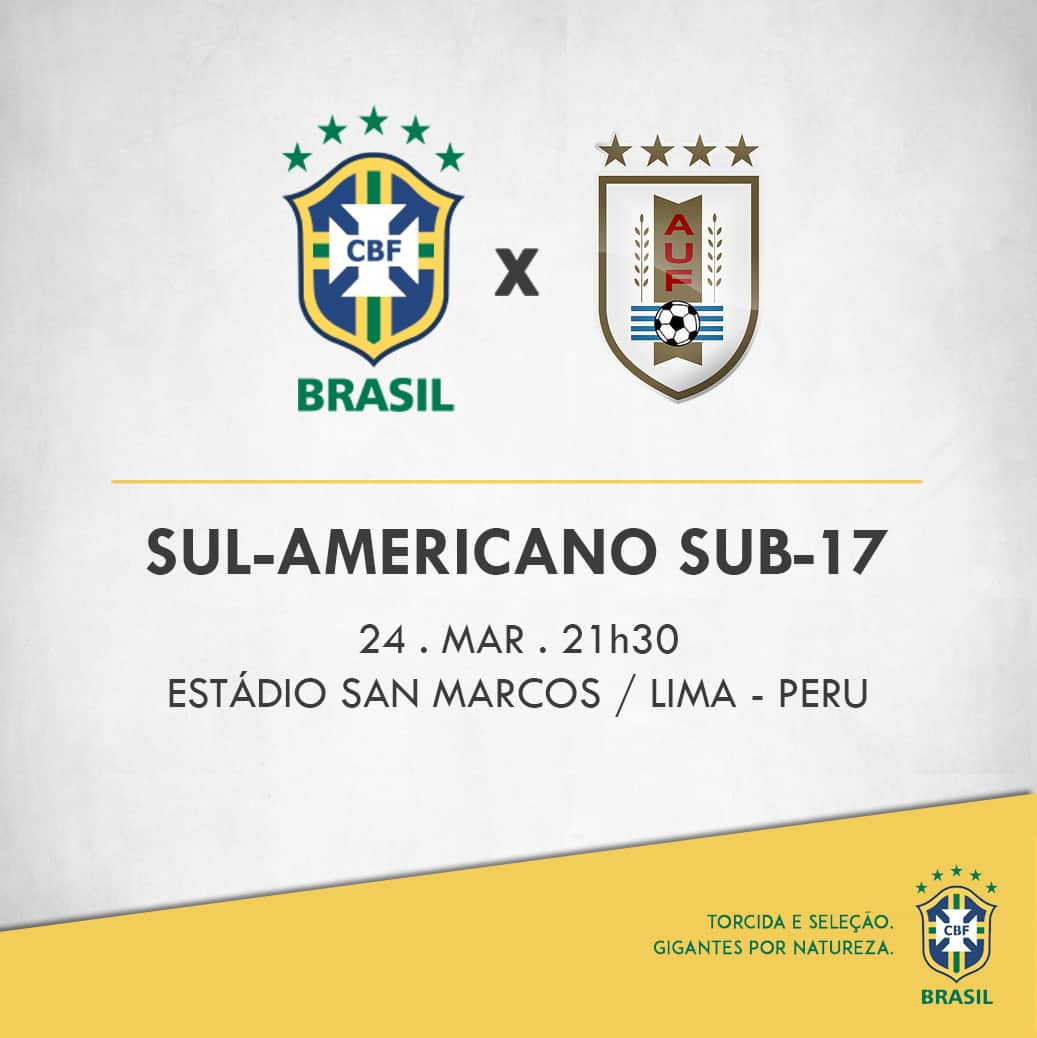 CBF
BRASIL

X

AUF

SUL-AMERICANO SUB-17

24 . MAR . 21h30
ESTÁDIO SAN MARCOS / LIMA - PERU

TORCIDA E SELEÇÃO.
GIGANTES POR NATUREZA.

CBF
BRASIL